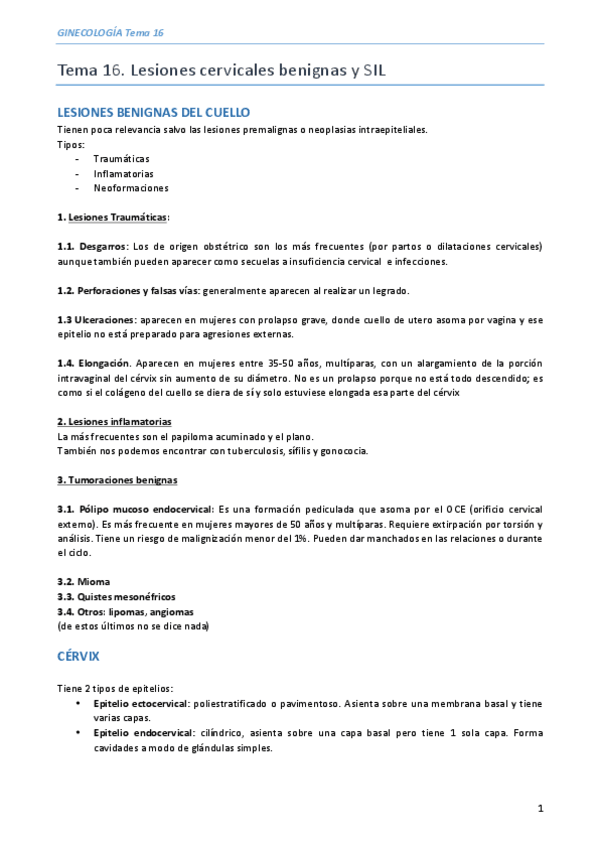 GINECOLOGÍA Tema 16

Tema 16. Lesiones cervicales benignas y SIL

LESIONES BENIGNAS DEL CUELLO

Tienen poca relevancia salvo las lesiones premalignas o neoplasias intraepiteliales.
Tipos:
- Traumáticas
- Inflamatorias
- Neoformaciones

1. Lesiones Traumáticas:

1.1. Desgarros: Los de origen obstétrico son los más frecuentes (por partos o dilataciones cervicales) aunque también pueden aparecer como secuelas a insuficiencia cervical e infecciones.

1.2. Perforaciones y falsas vías: generalmente aparecen al realizar un legrado.

1.3 Ulceraciones: aparecen en mujeres con prolapso grave, donde cuello de utero asoma por vagina y ese epitelio no está preparado para agresiones externas.

1.4. Elongación. Aparecen en mujeres entre 35-50 años, multíparas, con un alargamiento de la porción intravaginal del cérvix sin aumento de su diámetro. No es un prolapso porque no está todo descendido; es como si el colágeno del cuello se diera de sí y solo estuviese elongada esa parte del cérvix

2. Lesiones inflamatorias
La más frecuentes son el papiloma acuminado y el plano.
También nos podemos encontrar con tuberculosis, sífilis y gonococia.

3. Tumoraciones benignas

3.1. Pólipo mucoso endocervical: Es una formación pediculada que asoma por el OCE (orificio cervical externo). Es más frecuente en mujeres mayores de 50 años y multíparas. Requiere extirpación por torsión y análisis. Tiene un riesgo de malignización menor del 1%. Pueden dar manchados en las relaciones o durante el ciclo.

3.2. Mioma
3.3. Quistes mesonéfricos
3.4. Otros: lipomas, angiomas
(de estos últimos no se dice nada)

CÉRVIX

Tiene 2 tipos de epitelios:
• Epitelio ectocervical: poliestratificado o pavimentoso. Asienta sobre una membrana basal y tiene varias capas.
• Epitelio endocervical: cilíndrico, asienta sobre una capa basal pero tiene 1 sola capa. Forma cavidades a modo de glándulas simples.

1